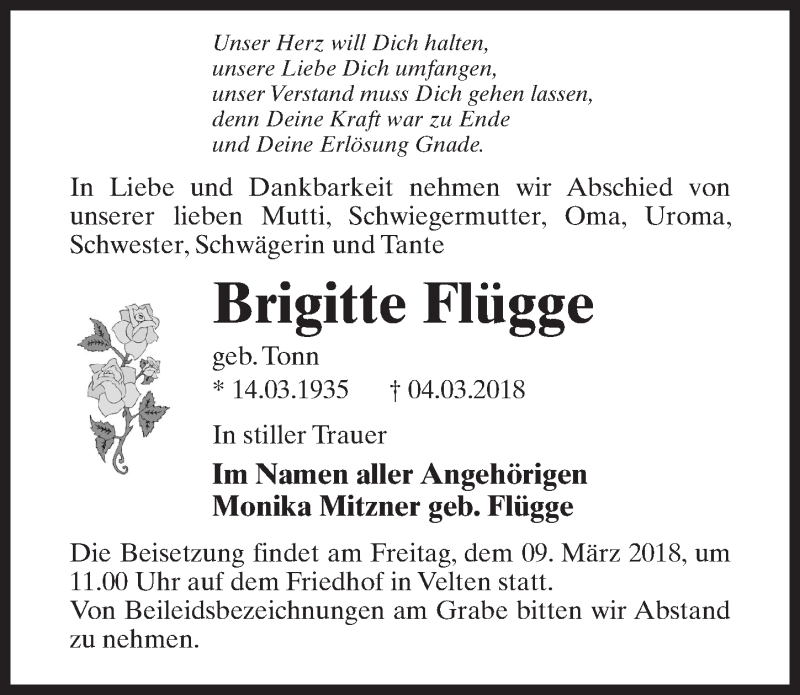 Unser Herz will Dich halten,
unsere Liebe Dich umfangen,
unser Verstand muss Dich gehen lassen,
denn Deine Kraft war zu Ende
und Deine Erlösung Gnade.

In Liebe und Dankbarkeit nehmen wir Abschied von unserer lieben Mutti, Schwiegermutter, Oma, Uroma, Schwester, Schwägerin und Tante

Brigitte Flügge

geb. Tonn

* 14.03.1935 † 04.03.2018

In stiller Trauer

Im Namen aller Angehörigen
Monika Mitzner geb. Flügge

Die Beisetzung findet am Freitag, dem 09. März 2018, um 11.00 Uhr auf dem Friedhof in Velten statt.
Von Beileidsbezeichnungen am Grabe bitten wir Abstand zu nehmen.